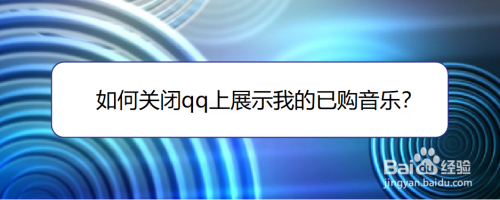 如何关闭qq上展示我的已购音乐?

Baidu经验
jingyan.baidu.com